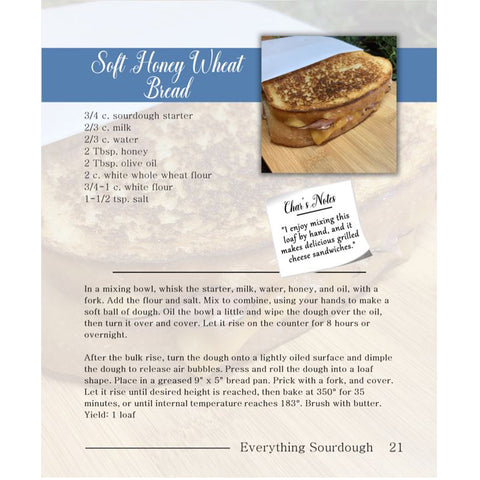 Soft Honey Wheat Bread

3/4 c. sourdough starter
2/3 c. milk
2/3 c. water
2 Tbsp. honey
2 Tbsp. olive oil
2 c. white whole wheat flour
3/4-1 c. white flour
1-1/2 tsp. salt

Char's Notes

"I enjoy mixing this loaf by hand, and it makes delicious grilled cheese sandwiches."

In a mixing bowl, whisk the starter, milk, water, honey, and oil, with a fork. Add the flour and salt. Mix to combine, using your hands to make a soft ball of dough. Oil the bowl a little and wipe the dough over the oil, then turn it over and cover. Let it rise on the counter for 8 hours or overnight.

After the bulk rise, turn the dough onto a lightly oiled surface and dimple the dough to release air bubbles. Press and roll the dough into a loaf shape. Place in a greased 9" x 5" bread pan. Prick with a fork, and cover. Let it rise until desired height is reached, then bake at 350° for 35 minutes, or until internal temperature reaches 183°. Brush with butter. Yield: 1 loaf

Everything Sourdough 21